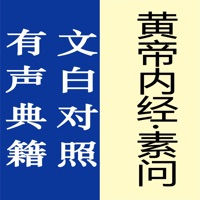 黄帝内经·素问

文白对照

有声典籍